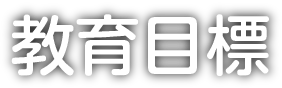 教育目標